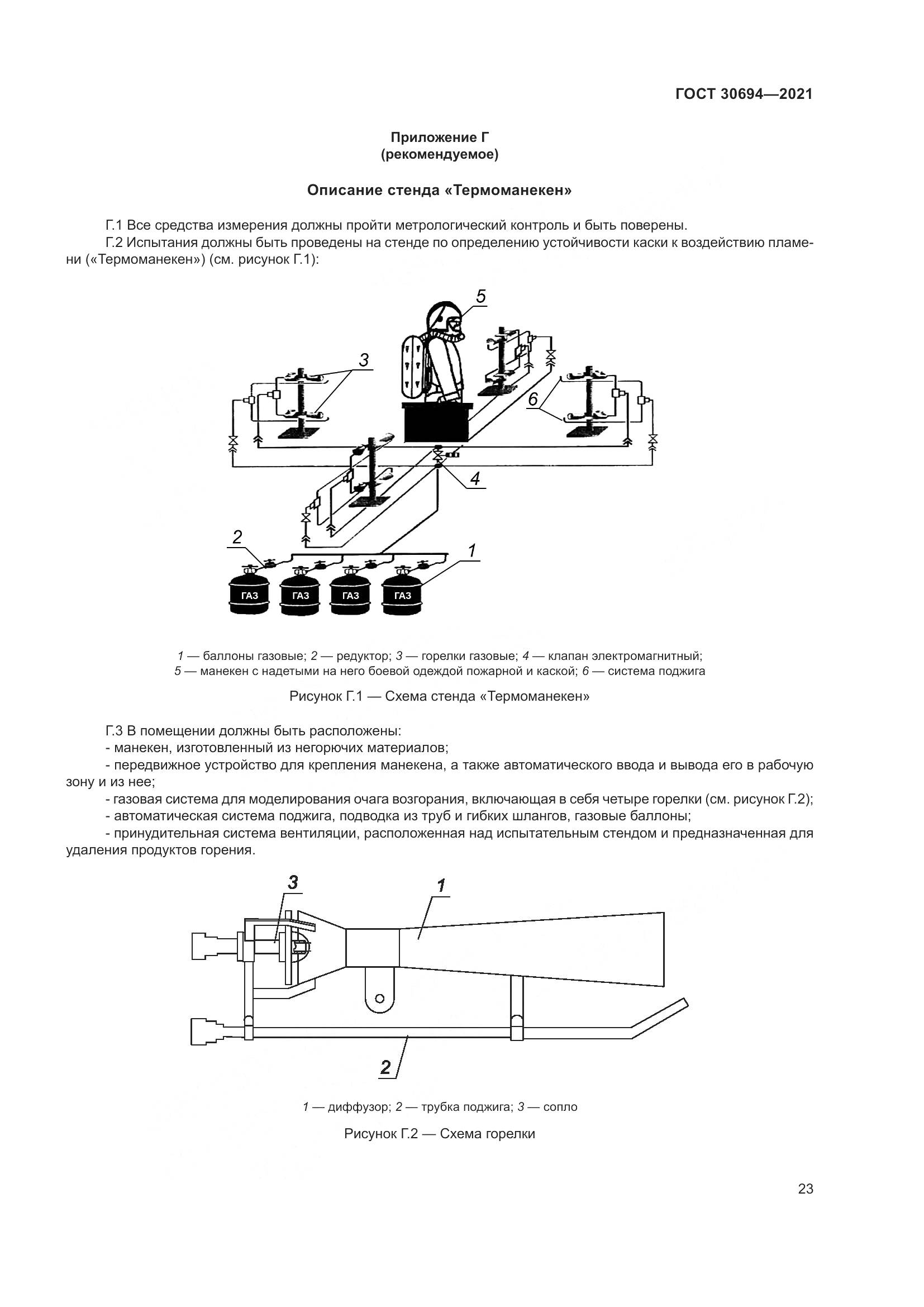 ГОСТ 30694—2021

Приложение Г
(рекомендуемое)

Описание стенда «Термоманекен»

Г.1 Все средства измерения должны пройти метрологический контроль и быть поверены.

Г.2 Испытания должны быть проведены на стенде по определению устойчивости каски к воздействию пламени («Термоманекен») (см. рисунок Г.1):

5
3
6
4
2
1
ГАЗ
ГАЗ
ГАЗ
ГАЗ

1 — баллоны газовые; 2 — редуктор; 3 — горелки газовые; 4 — клапан электромагнитный; 5 — манекен с надетыми на него боевой одеждой пожарной и каской; 6 — система поджига

Рисунок Г.1 — Схема стенда «Термоманекен»

Г.3 В помещении должны быть расположены:

- манекен, изготовленный из негорючих материалов;

- передвижное устройство для крепления манекена, а также автоматического ввода и вывода его в рабочую зону и из нее;

- газовая система для моделирования очага возгорания, включающая в себя четыре горелки (см. рисунок Г.2);

- автоматическая система поджига, подводка из труб и гибких шлангов, газовые баллоны;

- принудительная система вентиляции, расположенная над испытательным стендом и предназначенная для удаления продуктов горения.

3
1
2

1 — диффузор; 2 — трубка поджига; 3 — сопло

Рисунок Г.2 — Схема горелки

23